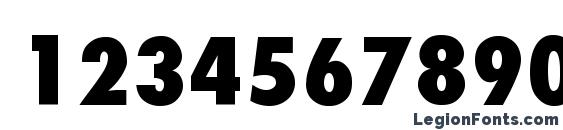 1234567890

LegionFonts.com